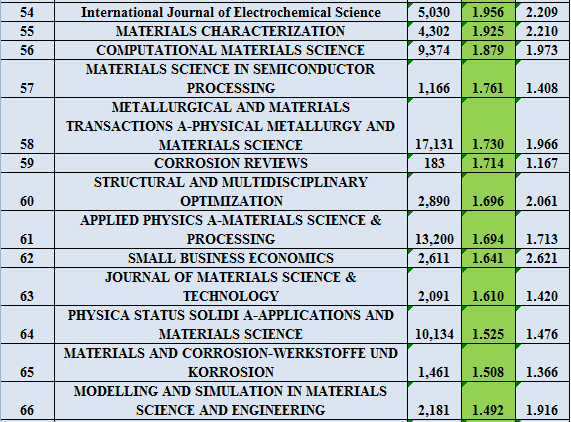 | 54 | International Journal of Electrochemical Science | 5,030 | 1.956 | 2.209 |
|---|---|---|---|---|
| 55 | MATERIALS CHARACTERIZATION | 4,302 | 1.925 | 2.210 |
| 56 | COMPUTATIONAL MATERIALS SCIENCE | 9,374 | 1.879 | 1.973 |
| 57 | MATERIALS SCIENCE IN SEMICONDUCTOR PROCESSING | 1,166 | 1.761 | 1.408 |
| 58 | METALLURGICAL AND MATERIALS TRANSACTIONS A-PHYSICAL METALLURGY AND MATERIALS SCIENCE | 17,131 | 1.730 | 1.966 |
| 59 | CORROSION REVIEWS | 183 | 1.714 | 1.167 |
| 60 | STRUCTURAL AND MULTIDISCIPLINARY OPTIMIZATION | 2,890 | 1.696 | 2.061 |
| 61 | APPLIED PHYSICS A-MATERIALS SCIENCE & PROCESSING | 13,200 | 1.694 | 1.713 |
| 62 | SMALL BUSINESS ECONOMICS | 2,611 | 1.641 | 2.621 |
| 63 | JOURNAL OF MATERIALS SCIENCE & TECHNOLOGY | 2,091 | 1.610 | 1.420 |
| 64 | PHYSICA STATUS SOLIDI A-APPLICATIONS AND MATERIALS SCIENCE | 10,134 | 1.525 | 1.476 |
| 65 | MATERIALS AND CORROSION-WERKSTOFFE UND KORROSION | 1,461 | 1.508 | 1.366 |
| 66 | MODELLING AND SIMULATION IN MATERIALS SCIENCE AND ENGINEERING | 2,181 | 1.492 | 1.916 |